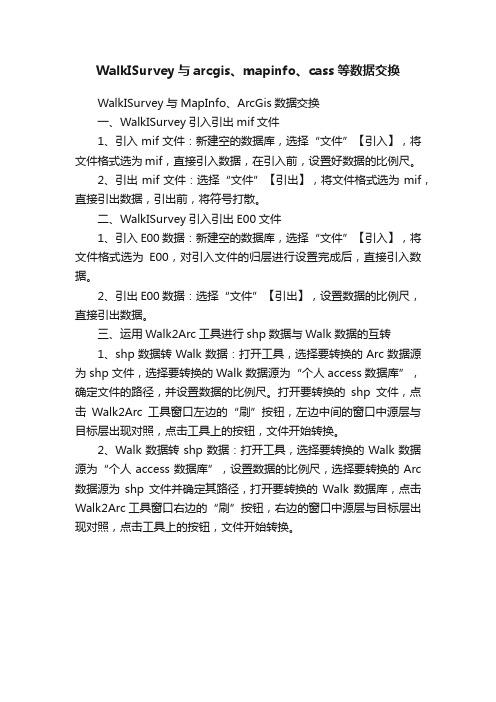 WalkISurvey 与 arcgis、mapinfo、cass 等数据交换

WalkISurvey 与 MapInfo、ArcGis 数据交换

一、WalkISurvey 引入引出 mif 文件

1、引入 mif 文件：新建空的数据库，选择“文件”【引入】，将文件格式选为 mif，直接引入数据，在引入前，设置好数据的比例尺。

2、引出 mif 文件：选择“文件”【引出】，将文件格式选为 mif，直接引出数据，引出前，将符号打散。

二、WalkISurvey 引入引出 E00 文件

1、引入 E00 数据：新建空的数据库，选择“文件”【引入】，将文件格式选为 E00，对引入文件的归层进行设置完成后，直接引入数据。

2、引出 E00 数据：选择“文件”【引出】，设置数据的比例尺，直接引出数据。

三、运用 Walk2Arc 工具进行 shp 数据与 Walk 数据的互转

1、shp 数据转 Walk 数据：打开工具，选择要转换的 Arc 数据源为 shp 文件，选择要转换的 Walk 数据源为“个人 access 数据库”，确定文件的路径，并设置数据的比例尺。打开要转换的 shp 文件，点击 Walk2Arc 工具窗口左边的“刷”按钮，左边中间的窗口中源层与目标层出现对照，点击工具上的按钮，文件开始转换。

2、Walk 数据转 shp 数据：打开工具，选择要转换的 Walk 数据源为“个人 access 数据库”，设置数据的比例尺，选择要转换的 Arc 数据源为 shp 文件并确定其路径，打开要转换的 Walk 数据库，点击 Walk2Arc 工具窗口右边的“刷”按钮，右边的窗口中源层与目标层出现对照，点击工具上的按钮，文件开始转换。